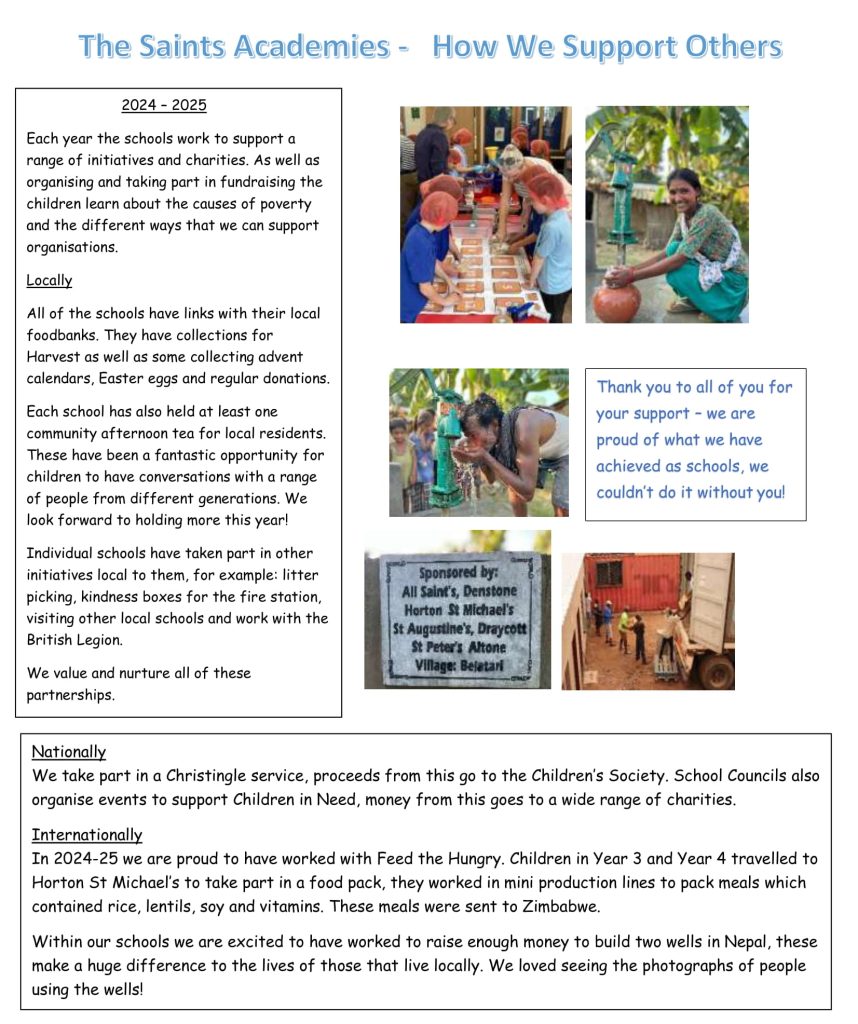 The Saints Academies - How We Support Others

2024 – 2025

Each year the schools work to support a range of initiatives and charities. As well as organising and taking part in fundraising the children learn about the causes of poverty and the different ways that we can support organisations.

Locally

All of the schools have links with their local foodbanks. They have collections for Harvest as well as some collecting advent calendars, Easter eggs and regular donations.

Each school has also held at least one community afternoon tea for local residents. These have been a fantastic opportunity for children to have conversations with a range of people from different generations. We look forward to holding more this year!

Individual schools have taken part in other initiatives local to them, for example: litter picking, kindness boxes for the fire station, visiting other local schools and work with the British Legion.

We value and nurture all of these partnerships.

Thank you to all of you for your support – we are proud of what we have achieved as schools, we couldn't do it without you!

Sponsored by:
All Saint's, Denstone
Horton St Michael's
St Augustine's, Draycott
St Peter's Altone
Village: Belatari

Nationally
We take part in a Christingle service, proceeds from this go to the Children's Society. School Councils also organise events to support Children in Need, money from this goes to a wide range of charities.

Internationally
In 2024-25 we are proud to have worked with Feed the Hungry. Children in Year 3 and Year 4 travelled to Horton St Michael's to take part in a food pack, they worked in mini production lines to pack meals which contained rice, lentils, soy and vitamins. These meals were sent to Zimbabwe.

Within our schools we are excited to have worked to raise enough money to build two wells in Nepal, these make a huge difference to the lives of those that live locally. We loved seeing the photographs of people using the wells!